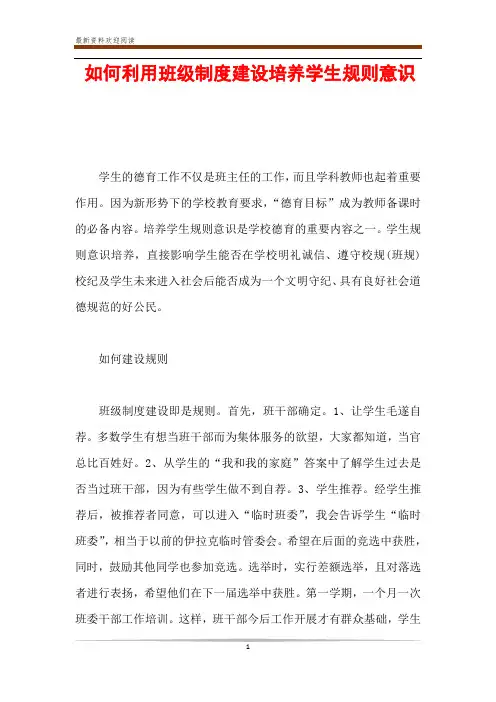 最新资料欢迎阅读

如何利用班级制度建设培养学生规则意识

学生的德育工作不仅是班主任的工作，而且学科教师也起着重要作用。因为新形势下的学校教育要求，“德育目标”成为教师备课时的必备内容。培养学生规则意识是学校德育的重要内容之一。学生规则意识培养，直接影响学生能否在学校明礼诚信、遵守校规（班规）校纪及学生未来进入社会后能否成为一个文明守纪、具有良好社会道德规范的好公民。

如何建设规则

班级制度建设即是规则。首先，班干部确定。1、让学生毛遂自荐。多数学生有想当班干部而为集体服务的欲望，大家都知道，当官总比百姓好。2、从学生的“我和我的家庭”答案中了解学生过去是否当过班干部，因为有些学生做不到自荐。3、学生推荐。经学生推荐后，被推荐者同意，可以进入“临时班委”，我会告诉学生“临时班委”，相当于以前的伊拉克临时管委会。希望在后面的竞选中获胜，同时，鼓励其他同学也参加竞选。选举时，实行差额选举，且对落选者进行表扬，希望他们在下一届选举中获胜。第一学期，一个月一次班委干部工作培训。这样，班干部今后工作开展才有群众基础，学生

1